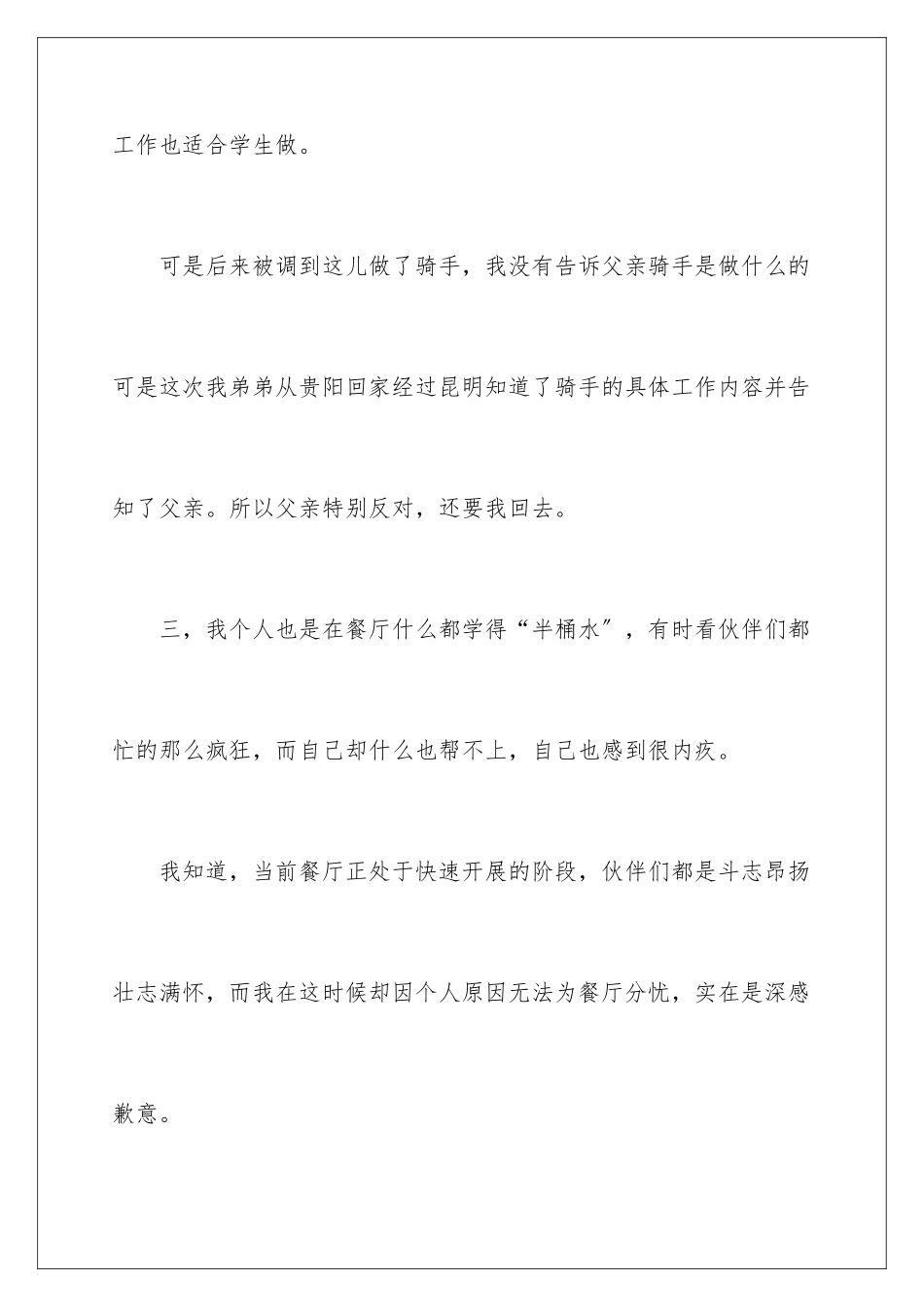 工作也适合学生做。

可是后来被调到这儿做了骑手，我没有告诉父亲骑手是做什么的可是这次我弟弟从贵阳回家经过昆明知道了骑手的具体工作内容并告知了父亲。所以父亲特别反对，还要我回去。

三，我个人也是在餐厅什么都学得“半桶水”，有时看伙伴们都忙的那么疯狂，而自己却什么也帮不上，自己也感到很内疚。

我知道，当前餐厅正处于快速开展的阶段，伙伴们都是斗志昂扬壮志满怀，而我在这时候却因个人原因无法为餐厅分忧，实在是深感歉意。